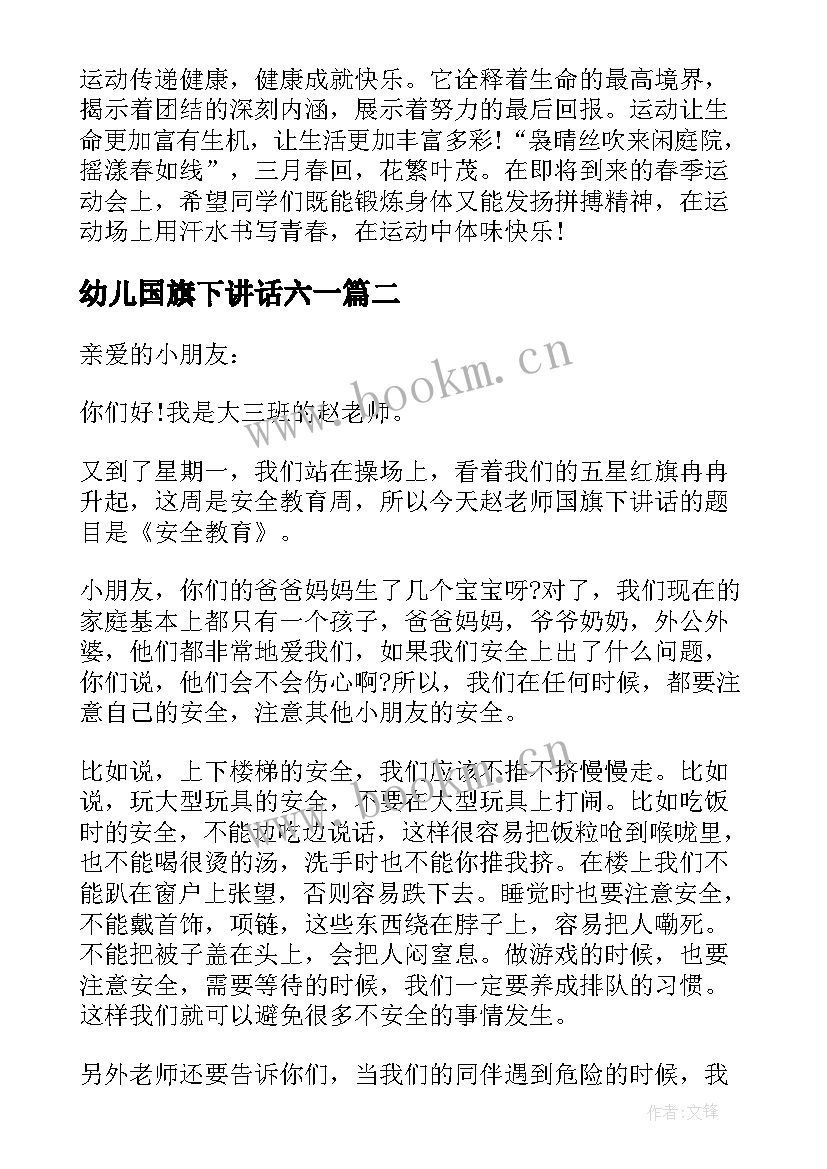 运动传递健康，健康成就快乐。它诠释着生命的最高境界，揭示着团结的深刻内涵，展示着努力的最后回报。运动让生命更加富有生机，让生活更加丰富多彩！“袅晴丝吹来闲庭院，摇漾春如线”，三月春回，花繁叶茂。在即将到来的春季运动会上，希望同学们既能锻炼身体又能发扬拼搏精神，在运动场上用汗水书写青春，在运动中体味快乐！

幼儿国旗下讲话六一篇二

亲爱的小朋友：

你们好!我是大三班的赵老师。

又到了星期一，我们站在操场上，看着我们的五星红旗冉冉升起，这周是安全教育周，所以今天赵老师国旗下讲话的题目是《安全教育》。

小朋友，你们的爸爸妈妈生了几个宝宝呀?对了，我们现在的家庭基本上都只有一个孩子，爸爸妈妈，爷爷奶奶，外公外婆，他们都非常地爱我们，如果我们安全上出了什么问题，你们说，他们会不会伤心啊?所以，我们在任何时候，都要注意自己的安全，注意其他小朋友的安全。

比如说，上下楼梯的安全，我们应该不推不挤慢慢走。比如说，玩大型玩具的安全，不要在大型玩具上打闹。比如吃饭时的安全，不能边吃边说话，这样很容易把饭粒呛到喉咙里，也不能喝很烫的汤，洗手时也不能你推我挤。在楼上我们不能趴在窗户上张望，否则容易跌下去。睡觉时也要注意安全，不能戴首饰，项链，这些东西绕在脖子上，容易把人嘞死。不能把被子盖在头上，会把人闷窒息。做游戏的时候，也要注意安全，需要等待的时候，我们一定要养成排队的习惯。这样我们就可以避免很多不安全的事情发生。

另外老师还要告诉你们，当我们的同伴遇到危险的时候，我

www.bookm.cn

作者:文锋